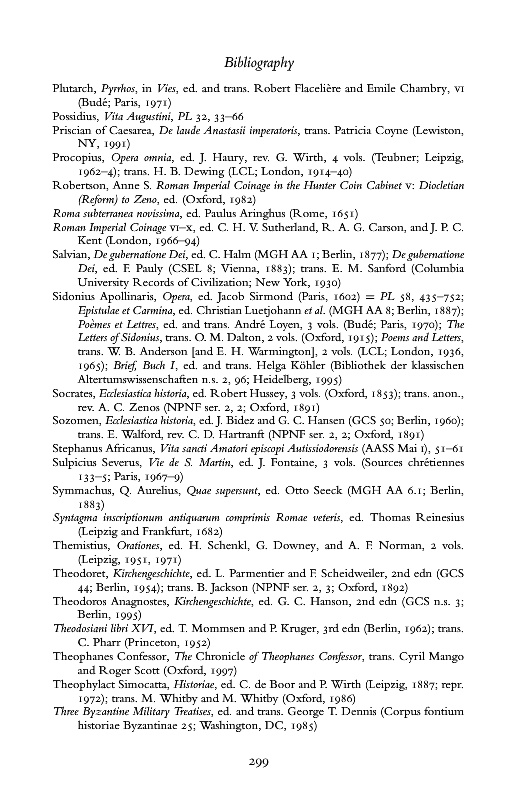 Bibliography

Plutarch, Pyrrhos, in Vies, ed. and trans. Robert Flacelière and Emile Chambry, VI (Budé; Paris, 1971)

Possidius, Vita Augustini, PL 32, 33–66

Priscian of Caesarea, De laude Anastasii imperatoris, trans. Patricia Coyne (Lewiston, NY, 1991)

Procopius, Opera omnia, ed. J. Haury, rev. G. Wirth, 4 vols. (Teubner; Leipzig, 1962–4); trans. H. B. Dewing (LCL; London, 1914–40)

Robertson, Anne S. Roman Imperial Coinage in the Hunter Coin Cabinet V: Diocletian (Reform) to Zeno, ed. (Oxford, 1982)

Roma subterranea novissima, ed. Paulus Aringhus (Rome, 1651)

Roman Imperial Coinage VI–X, ed. C. H. V. Sutherland, R. A. G. Carson, and J. P. C. Kent (London, 1966–94)

Salvian, De gubernatione Dei, ed. C. Halm (MGH AA 1; Berlin, 1877); De gubernatione Dei, ed. F. Pauly (CSEL 8; Vienna, 1883); trans. E. M. Sanford (Columbia University Records of Civilization; New York, 1930)

Sidonius Apollinaris, Opera, ed. Jacob Sirmond (Paris, 1602) = PL 58, 435–752; Epistulae et Carmina, ed. Christian Luetjohann et al. (MGH AA 8; Berlin, 1887); Poèmes et Lettres, ed. and trans. André Loyen, 3 vols. (Budé; Paris, 1970); The Letters of Sidonius, trans. O. M. Dalton, 2 vols. (Oxford, 1915); Poems and Letters, trans. W. B. Anderson [and E. H. Warmington], 2 vols. (LCL; London, 1936, 1965); Brief, Buch I, ed. and trans. Helga Köhler (Bibliothek der klassischen Altertumswissenschaften n.s. 2, 96; Heidelberg, 1995)

Socrates, Ecclesiastica historia, ed. Robert Hussey, 3 vols. (Oxford, 1853); trans. anon., rev. A. C. Zenos (NPNF ser. 2, 2; Oxford, 1891)

Sozomen, Ecclesiastica historia, ed. J. Bidez and G. C. Hansen (GCS 50; Berlin, 1960); trans. E. Walford, rev. C. D. Hartranft (NPNF ser. 2, 2; Oxford, 1891)

Stephanus Africanus, Vita sancti Amatori episcopi Autissiodorensis (AASS Mai I), 51–61

Sulpicius Severus, Vie de S. Martin, ed. J. Fontaine, 3 vols. (Sources chrétiennes 133–5; Paris, 1967–9)

Symmachus, Q. Aurelius, Quae supersunt, ed. Otto Seeck (MGH AA 6.1; Berlin, 1883)

Syntagma inscriptionum antiquarum comprimis Romae veteris, ed. Thomas Reinesius (Leipzig and Frankfurt, 1682)

Themistius, Orationes, ed. H. Schenkl, G. Downey, and A. F. Norman, 2 vols. (Leipzig, 1951, 1971)

Theodoret, Kirchengeschichte, ed. L. Parmentier and F. Scheidweiler, 2nd edn (GCS 44; Berlin, 1954); trans. B. Jackson (NPNF ser. 2, 3; Oxford, 1892)

Theodoros Anagnostes, Kirchengeschichte, ed. G. C. Hanson, 2nd edn (GCS n.s. 3; Berlin, 1995)

Theodosiani libri XVI, ed. T. Mommsen and P. Kruger, 3rd edn (Berlin, 1962); trans. C. Pharr (Princeton, 1952)

Theophanes Confessor, The Chronicle of Theophanes Confessor, trans. Cyril Mango and Roger Scott (Oxford, 1997)

Theophylact Simocatta, Historiae, ed. C. de Boor and P. Wirth (Leipzig, 1887; repr. 1972); trans. M. Whitby and M. Whitby (Oxford, 1986)

Three Byzantine Military Treatises, ed. and trans. George T. Dennis (Corpus fontium historiae Byzantinae 25; Washington, DC, 1985)

299